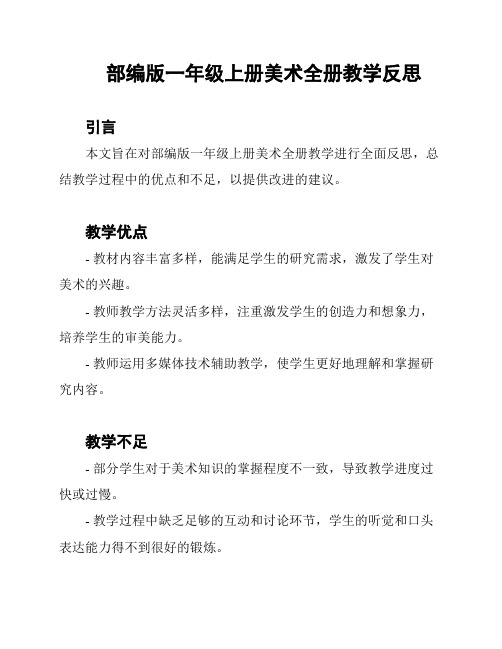 部编版一年级上册美术全册教学反思

引言

本文旨在对部编版一年级上册美术全册教学进行全面反思，总结教学过程中的优点和不足，以提供改进的建议。

教学优点

- 教材内容丰富多样，能满足学生的研究需求，激发了学生对美术的兴趣。

- 教师教学方法灵活多样，注重激发学生的创造力和想象力，培养学生的审美能力。

- 教师运用多媒体技术辅助教学，使学生更好地理解和掌握研究内容。

教学不足

- 部分学生对于美术知识的掌握程度不一致，导致教学进度过快或过慢。

- 教学过程中缺乏足够的互动和讨论环节，学生的听觉和口头表达能力得不到很好的锻炼。